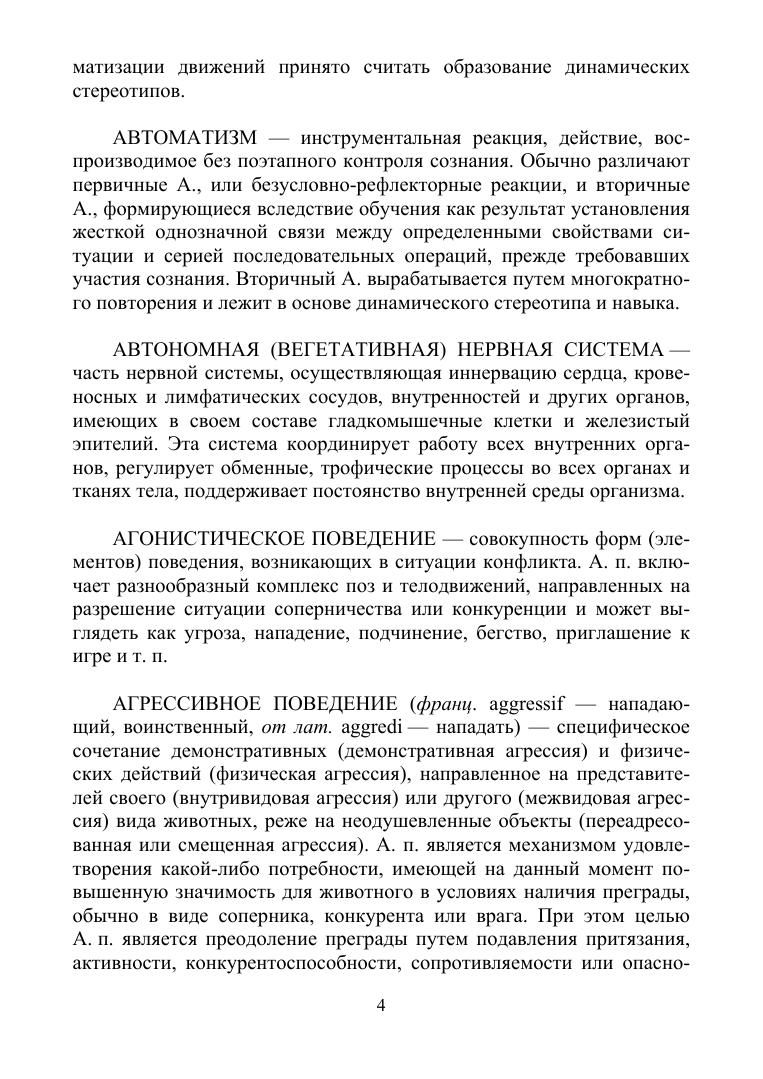 матизации движений принято считать образование динамических стереотипов.

АВТОМАТИЗМ — инструментальная реакция, действие, воспроизводимое без поэтапного контроля сознания. Обычно различают первичные А., или безусловно-рефлекторные реакции, и вторичные А., формирующиеся вследствие обучения как результат установления жесткой однозначной связи между определенными свойствами ситуации и серией последовательных операций, прежде требовавших участия сознания. Вторичный А. вырабатывается путем многократного повторения и лежит в основе динамического стереотипа и навыка.

АВТОНОМНАЯ (ВЕГЕТАТИВНАЯ) НЕРВНАЯ СИСТЕМА — часть нервной системы, осуществляющая иннервацию сердца, кровеносных и лимфатических сосудов, внутренностей и других органов, имеющих в своем составе гладкомышечные клетки и железистый эпителий. Эта система координирует работу всех внутренних органов, регулирует обменные, трофические процессы во всех органах и тканях тела, поддерживает постоянство внутренней среды организма.

АГОНИСТИЧЕСКОЕ ПОВЕДЕНИЕ — совокупность форм (элементов) поведения, возникающих в ситуации конфликта. А. п. включает разнообразный комплекс поз и телодвижений, направленных на разрешение ситуации соперничества или конкуренции и может выглядеть как угроза, нападение, подчинение, бегство, приглашение к игре и т. п.

АГРЕССИВНОЕ ПОВЕДЕНИЕ (франц. aggressif — нападающий, воинственный, от лат. aggredi — нападать) — специфическое сочетание демонстративных (демонстративная агрессия) и физических действий (физическая агрессия), направленное на представителей своего (внутривидовая агрессия) или другого (межвидовая агрессия) вида животных, реже на неодушевленные объекты (переадресованная или смещенная агрессия). А. п. является механизмом удовлетворения какой-либо потребности, имеющей на данный момент повышенную значимость для животного в условиях наличия преграды, обычно в виде соперника, конкурента или врага. При этом целью А. п. является преодоление преграды путем подавления притязания, активности, конкурентоспособности, сопротивляемости или опасно-

4